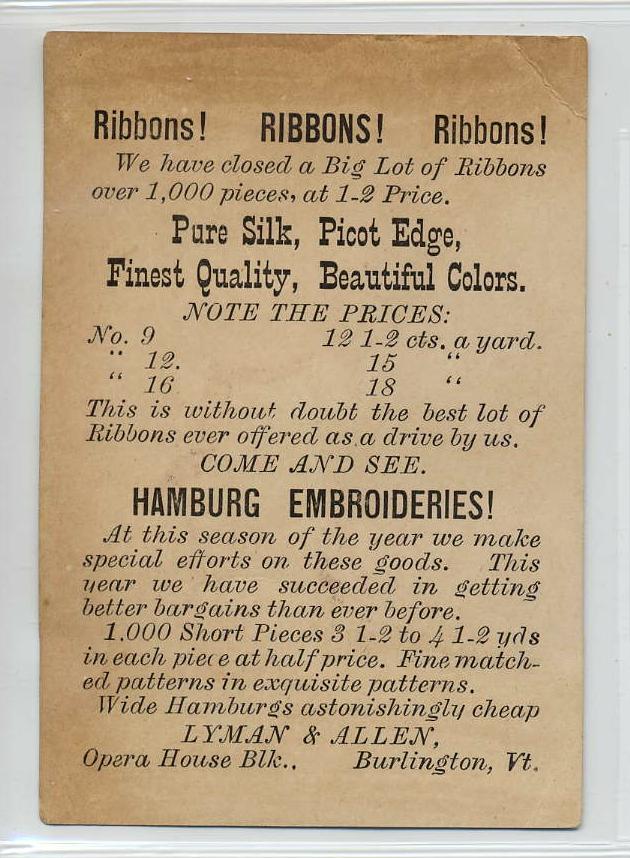 Ribbons! RIBBONS! Ribbons!

We have closed a Big Lot of Ribbons over 1,000 pieces, at 1-2 Price.

Pure Silk, Picot Edge, Finest Quality, Beautiful Colors.

NOTE THE PRICES:

| No. 9 | 12 1-2 cts. a yard. |
|---|---|
| " 12. | 15 " |
| " 16 | 18 " |

This is without doubt the best lot of Ribbons ever offered as a drive by us.

COME AND SEE.

HAMBURG EMBROIDERIES!

At this season of the year we make special efforts on these goods. This year we have succeeded in getting better bargains than ever before.

1.000 Short Pieces 3 1-2 to 4 1-2 yds in each piece at half price. Fine matched patterns in exquisite patterns.

Wide Hamburgs astonishingly cheap

LYMAN & ALLEN,

Opera House Blk.. Burlington, Vt.